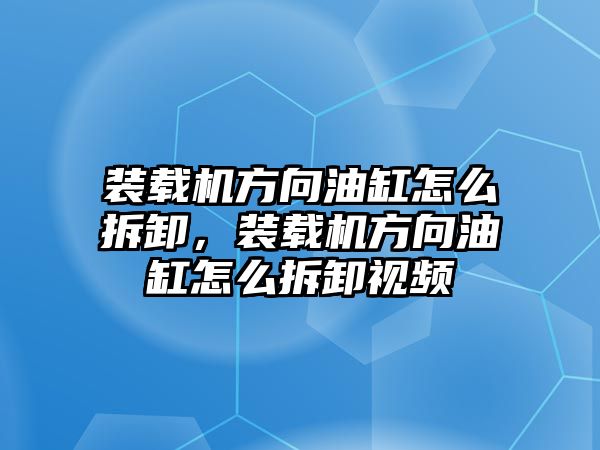 装载机方向油缸怎么拆卸，装载机方向油缸怎么拆卸视频